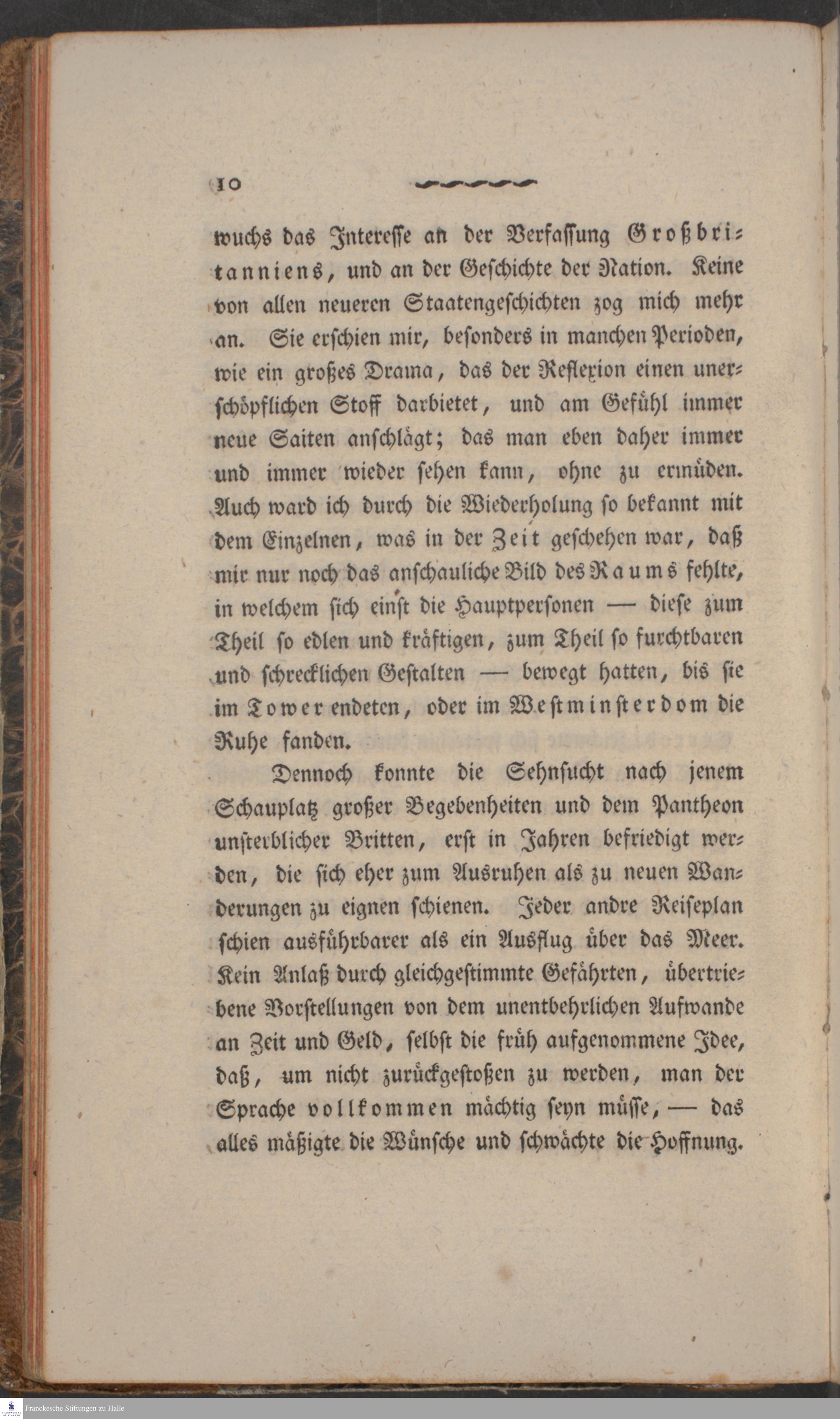 10

wuchs das Interesse an der Verfassung Großbritanniens, und an der Geschichte der Nation. Keine von allen neueren Staatengeschichten zog mich mehr an. Sie erschien mir, besonders in manchen Perioden, wie ein großes Drama, das der Reflexion einen unerschöpflichen Stoff darbietet, und am Gefühl immer neue Saiten anschlägt; das man eben daher immer und immer wieder sehen kann, ohne zu ermüden. Auch ward ich durch die Wiederholung so bekannt mit dem Einzelnen, was in der Zeit geschehen war, daß mir nur noch das anschauliche Bild des Raums fehlte, in welchem sich einst die Hauptpersonen — diese zum Theil so edlen und kräftigen, zum Theil so furchtbaren und schrecklichen Gestalten — bewegt hatten, bis sie im Tower endeten, oder im Westminsterdom die Ruhe fanden.

Dennoch konnte die Sehnsucht nach jenem Schauplatz großer Begebenheiten und dem Pantheon unsterblicher Britten, erst in Jahren befriedigt werden, die sich eher zum Ausruhen als zu neuen Wanderungen zu eignen schienen. Jeder andre Reiseplan schien ausführbarer als ein Ausflug über das Meer. Kein Anlaß durch gleichgestimmte Gefährten, übertriebene Vorstellungen von dem unentbehrlichen Aufwande an Zeit und Geld, selbst die früh aufgenommene Idee, daß, um nicht zurückgestoßen zu werden, man der Sprache vollkommen mächtig seyn müsse, — das alles mäßigte die Wünsche und schwächte die Hoffnung.

Franckesche Stiftungen zu Halle